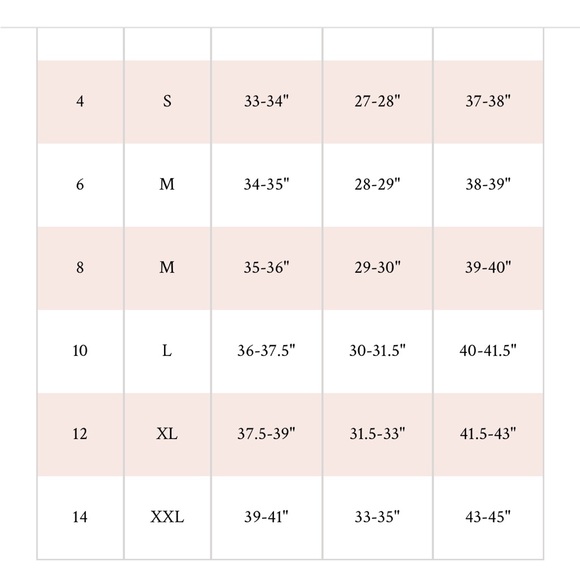 | | | | | |
|---|---|---|---|---|
| 4 | S | 33-34" | 27-28" | 37-38" |
| 6 | M | 34-35" | 28-29" | 38-39" |
| 8 | M | 35-36" | 29-30" | 39-40" |
| 10 | L | 36-37.5" | 30-31.5" | 40-41.5" |
| 12 | XL | 37.5-39" | 31.5-33" | 41.5-43" |
| 14 | XXL | 39-41" | 33-35" | 43-45" |